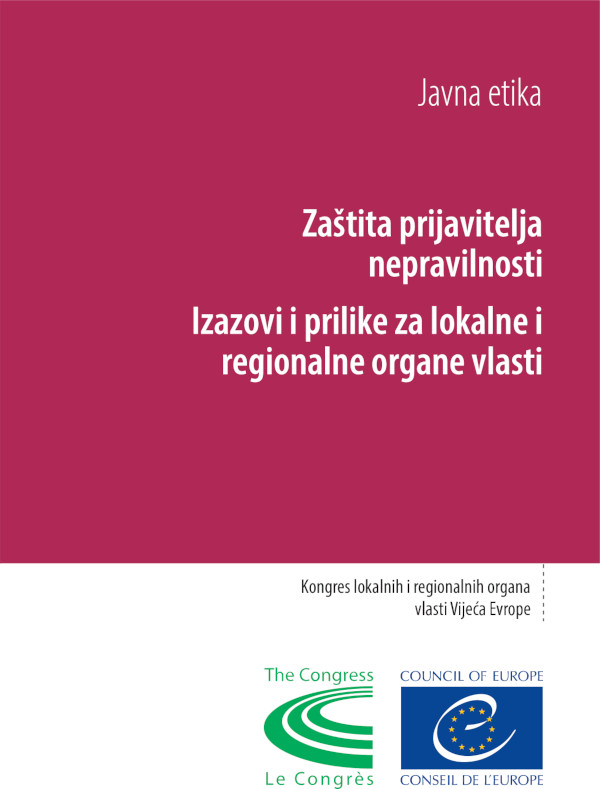 Javna etika

Zaštita prijavitelja nepravilnosti

Izazovi i prilike za lokalne i regionalne organe vlasti

Kongres lokalnih i regionalnih organa vlasti Vijeća Evrope

The Congress

Le Congrès

COUNCIL OF EUROPE

CONSEIL DE L'EUROPE